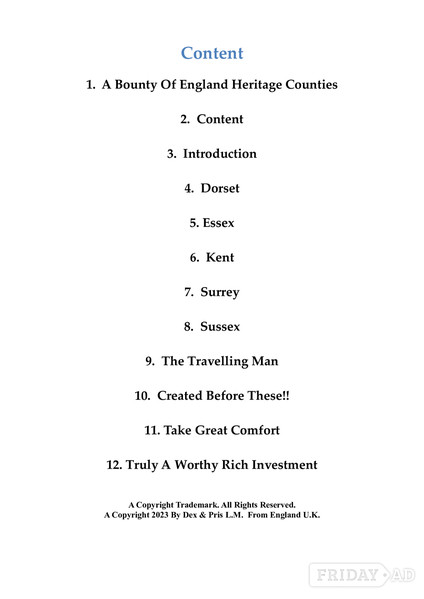 Content

1. A Bounty Of England Heritage Counties

2. Content

3. Introduction

4. Dorset

5. Essex

6. Kent

7. Surrey

8. Sussex

9. The Travelling Man

10. Created Before These!!

11. Take Great Comfort

12. Truly A Worthy Rich Investment

A Copyright Trademark. All Rights Reserved.
A Copyright 2023 By Dex & Pris L.M. From England U.K.

FRIDAY AD